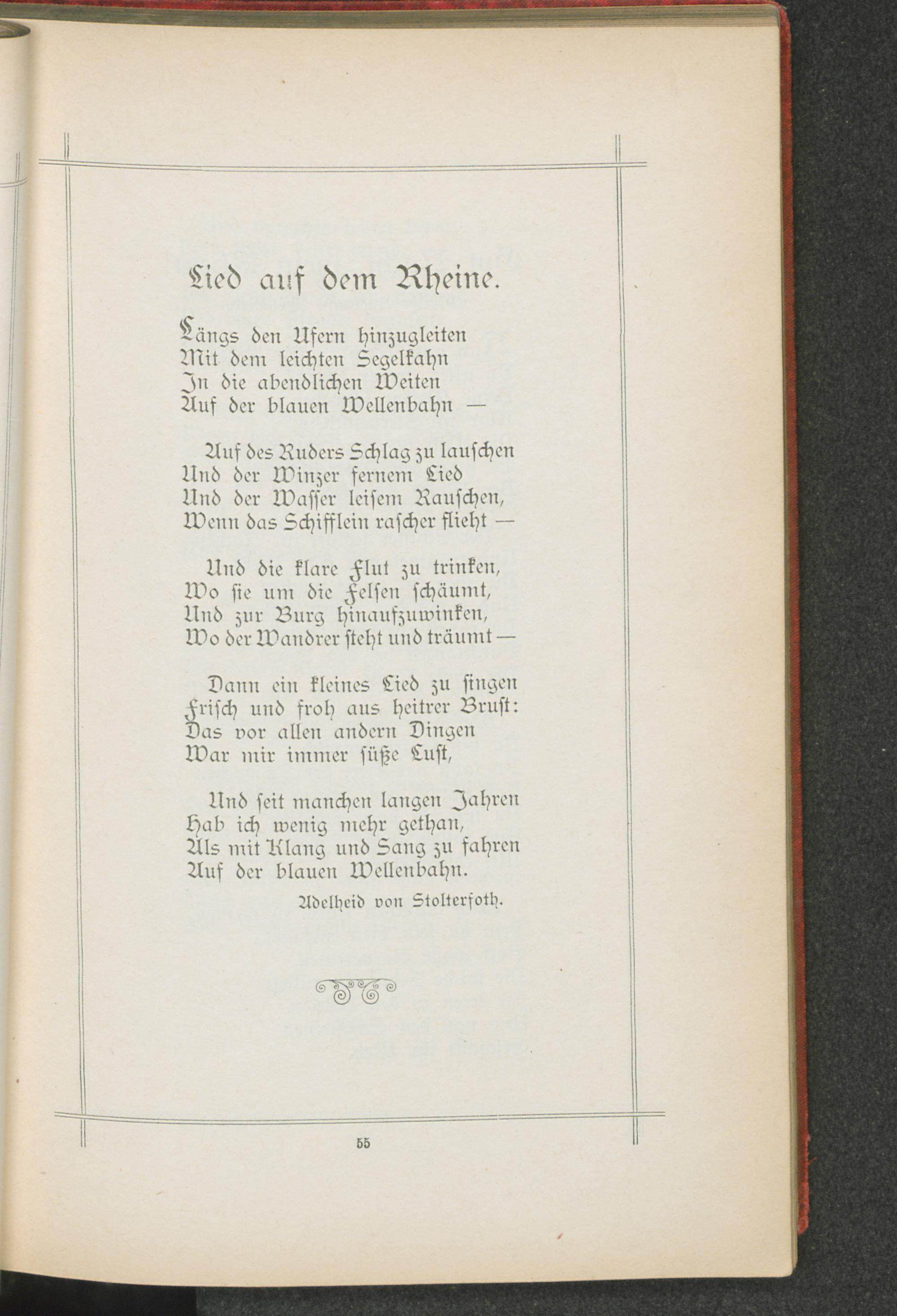 Lied auf dem Rheine.

Längs den Ufern hinzugleiten
Mit dem leichten Segelkahn
In die abendlichen Weiten
Auf der blauen Wellenbahn —

Auf des Ruders Schlag zu lauschen
Und der Winzer fernem Lied
Und der Wasser leisem Rauschen,
Wenn das Schifflein rascher flieht —

Und die klare Flut zu trinken,
Wo sie um die Felsen schäumt,
Und zur Burg hinaufzuwinken,
Wo der Wandrer steht und träumt —

Dann ein kleines Lied zu singen
Frisch und froh aus heitrer Brust:
Das vor allen andern Dingen
War mir immer süße Lust,

Und seit manchen langen Jahren
Hab ich wenig mehr gethan,
Als mit Klang und Sang zu fahren
Auf der blauen Wellenbahn.

Adelheid von Stolterfoth.

55